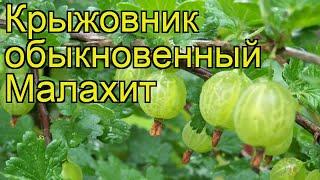 Крыжовник обыкновенный Малахит